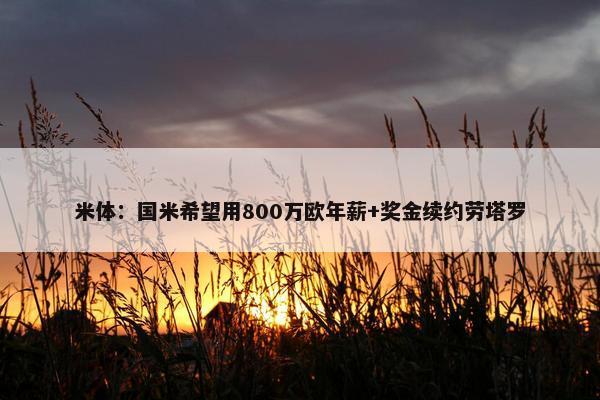 米体：国米希望用800万欧年薪+奖金续约劳塔罗